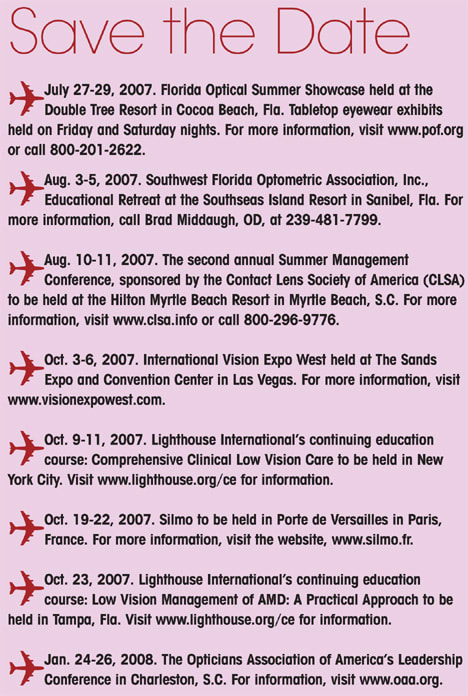 Save the Date

July 27-29, 2007. Florida Optical Summer Showcase held at the Double Tree Resort in Cocoa Beach, Fla. Tabletop eyewear exhibits held on Friday and Saturday nights. For more information, visit www.pof.org or call 800-201-2622.

Aug. 3-5, 2007. Southwest Florida Optometric Association, Inc., Educational Retreat at the Southseas Island Resort in Sanibel, Fla. For more information, call Brad Middaugh, OD, at 239-481-7799.

Aug. 10-11, 2007. The second annual Summer Management Conference, sponsored by the Contact Lens Society of America (CLSA) to be held at the Hilton Myrtle Beach Resort in Myrtle Beach, S.C. For more information, visit www.clsa.info or call 800-296-9776.

Oct. 3-6, 2007. International Vision Expo West held at The Sands Expo and Convention Center in Las Vegas. For more information, visit www.visionexpowest.com.

Oct. 9-11, 2007. Lighthouse International's continuing education course: Comprehensive Clinical Low Vision Care to be held in New York City. Visit www.lighthouse.org/ce for information.

Oct. 19-22, 2007. Silmo to be held in Porte de Versailles in Paris, France. For more information, visit the website, www.silmo.fr.

Oct. 23, 2007. Lighthouse International's continuing education course: Low Vision Management of AMD: A Practical Approach to be held in Tampa, Fla. Visit www.lighthouse.org/ce for information.

Jan. 24-26, 2008. The Opticians Association of America's Leadership Conference in Charleston, S.C. For information, visit www.oaa.org.